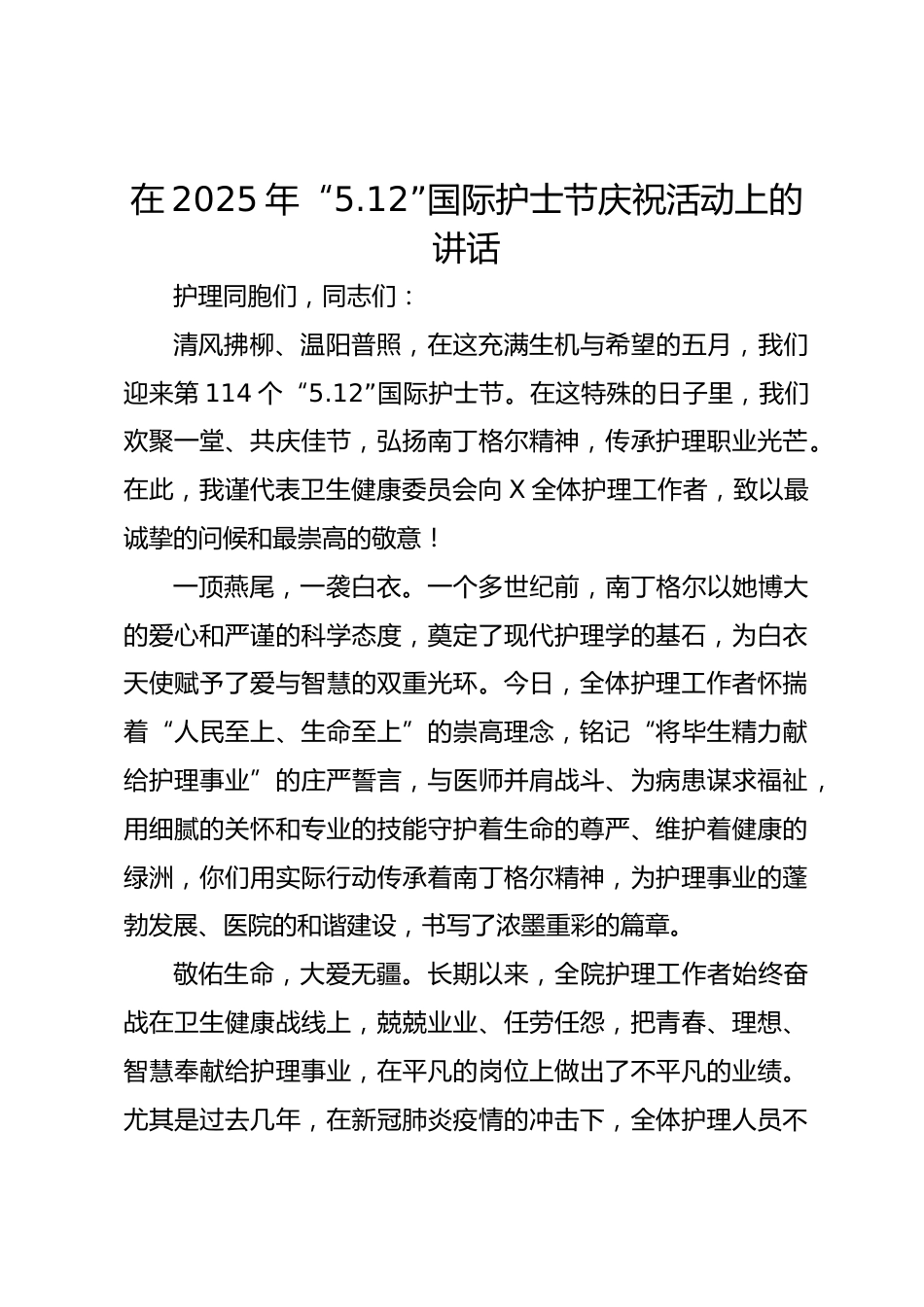 在 2025 年“5.12”国际护士节庆祝活动上的讲话

护理同胞们，同志们：

清风拂柳、温阳普照，在这充满生机与希望的五月，我们迎来第 114 个“5.12”国际护士节。在这特殊的日子里，我们欢聚一堂、共庆佳节，弘扬南丁格尔精神，传承护理职业光芒。在此，我谨代表卫生健康委员会向 X 全体护理工作者，致以最诚挚的问候和最崇高的敬意！

一顶燕尾，一袭白衣。一个多世纪前，南丁格尔以她博大的爱心和严谨的科学态度，奠定了现代护理学的基石，为白衣天使赋予了爱与智慧的双重光环。今日，全体护理工作者怀揣着“人民至上、生命至上”的崇高理念，铭记“将毕生精力献给护理事业”的庄严誓言，与医师并肩战斗、为病患谋求福祉，用细腻的关怀和专业的技能守护着生命的尊严、维护着健康的绿洲，你们用实际行动传承着南丁格尔精神，为护理事业的蓬勃发展、医院的和谐建设，书写了浓墨重彩的篇章。

敬佑生命，大爱无疆。长期以来，全院护理工作者始终奋战在卫生健康战线上，兢兢业业、任劳任怨，把青春、理想、智慧奉献给护理事业，在平凡的岗位上做出了不平凡的业绩。尤其是过去几年，在新冠肺炎疫情的冲击下，全体护理人员不